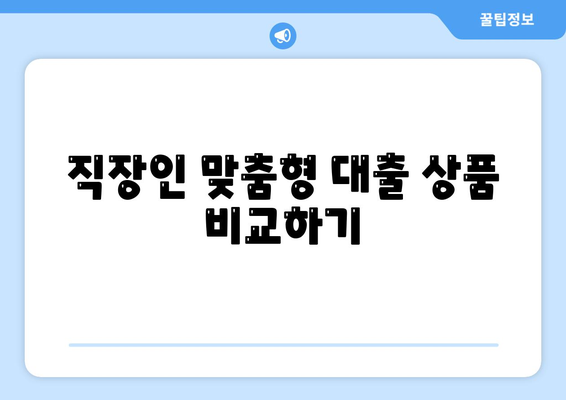 꿀팁정보

직장인 맞춤형 대출 상품 비교하기